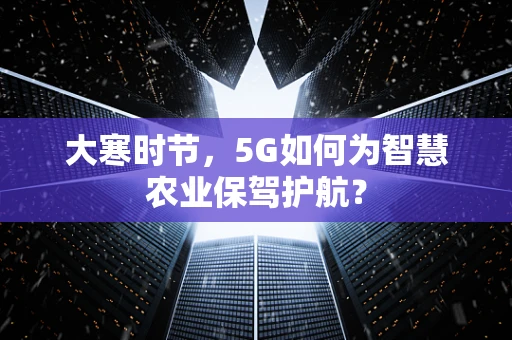 大寒时节，5G如何为智慧农业保驾护航？